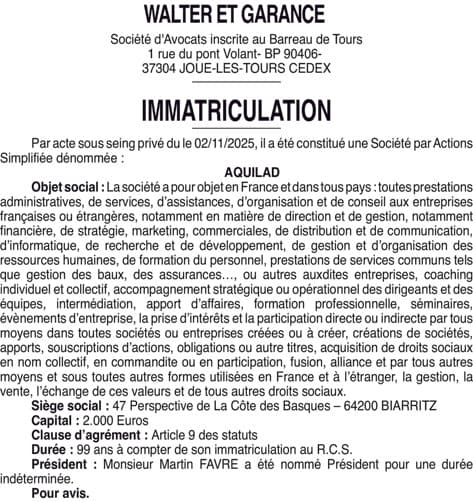 WALTER ET GARANCE

Société d'Avocats inscrite au Barreau de Tours
1 rue du pont Volant- BP 90406-
37304 JOUE-LES-TOURS CEDEX

IMMATRICULATION

Par acte sous seing privé du le 02/11/2025, il a été constitué une Société par Actions Simplifiée dénommée :

AQUILAD

Objet social : La société a pour objet en France et dans tous pays : toutes prestations administratives, de services, d'assistances, d'organisation et de conseil aux entreprises françaises ou étrangères, notamment en matière de direction et de gestion, notamment financière, de stratégie, marketing, commerciales, de distribution et de communication, d'informatique, de recherche et de développement, de gestion et d'organisation des ressources humaines, de formation du personnel, prestations de services communs tels que gestion des baux, des assurances…, ou autres auxdites entreprises, coaching individuel et collectif, accompagnement stratégique ou opérationnel des dirigeants et des équipes, intermédiation, apport d'affaires, formation professionnelle, séminaires, évènements d'entreprise, la prise d'intérêts et la participation directe ou indirecte par tous moyens dans toutes sociétés ou entreprises créées ou à créer, créations de sociétés, apports, souscriptions d'actions, obligations ou autre titres, acquisition de droits sociaux en nom collectif, en commandite ou en participation, fusion, alliance et par tous autres moyens et sous toutes autres formes utilisées en France et à l'étranger, la gestion, la vente, l'échange de ces valeurs et de tous autres droits sociaux.

Siège social : 47 Perspective de La Côte des Basques – 64200 BIARRITZ

Capital : 2.000 Euros

Clause d'agrément : Article 9 des statuts

Durée : 99 ans à compter de son immatriculation au R.C.S.

Président : Monsieur Martin FAVRE a été nommé Président pour une durée indéterminée.

Pour avis.